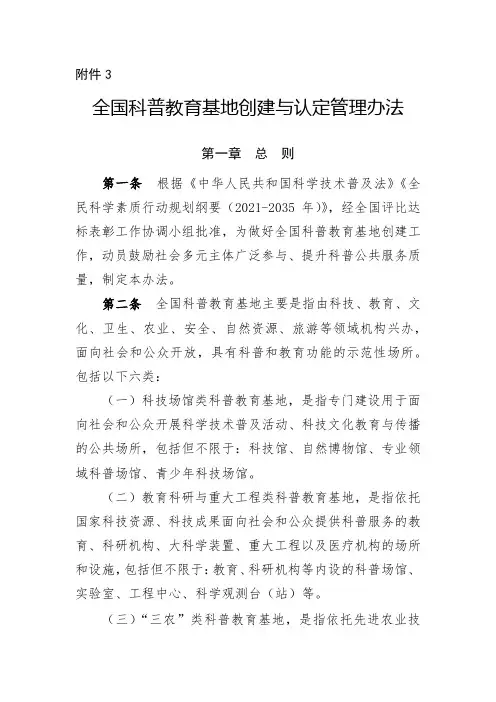 附件 3

全国科普教育基地创建与认定管理办法

第一章　总　则

第一条　根据《中华人民共和国科学技术普及法》《全民科学素质行动规划纲要（2021-2035 年）》，经全国评比达标表彰工作协调小组批准，为做好全国科普教育基地创建工作，动员鼓励社会多元主体广泛参与、提升科普公共服务质量，制定本办法。

第二条　全国科普教育基地主要是指由科技、教育、文化、卫生、农业、安全、自然资源、旅游等领域机构兴办，面向社会和公众开放，具有科普和教育功能的示范性场所。包括以下六类：

（一）科技场馆类科普教育基地，是指专门建设用于面向社会和公众开展科学技术普及活动、科技文化教育与传播的公共场所，包括但不限于：科技馆、自然博物馆、专业领域科普场馆、青少年科技场馆。

（二）教育科研与重大工程类科普教育基地，是指依托国家科技资源、科技成果面向社会和公众提供科普服务的教育、科研机构、大科学装置、重大工程以及医疗机构的场所和设施，包括但不限于：教育、科研机构等内设的科普场馆、实验室、工程中心、科学观测台（站）等。

（三）“三农”类科普教育基地，是指依托先进农业技